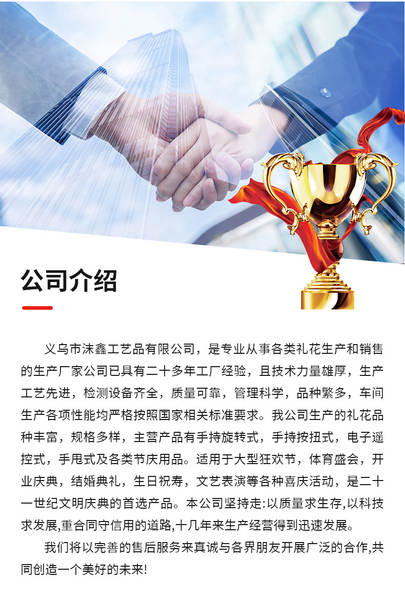 公司介绍

义乌市沫鑫工艺品有限公司，是专业从事各类礼花生产和销售的生产厂家公司已具有二十多年工厂经验，且技术力量雄厚，生产工艺先进，检测设备齐全，质量可靠，管理科学，品种繁多，车间生产各项性能均严格按照国家相关标准要求。我公司生产的礼花品种丰富，规格多样，主营产品有手持旋转式，手持按扭式，电子遥控式，手甩式及各类节庆用品。适用于大型狂欢节，体育盛会，开业庆典，结婚典礼，生日祝寿，文艺表演等各种喜庆活动，是二十一世纪文明庆典的首选产品。本公司坚持走:以质量求生存,以科技求发展,重合同守信用的道路,十几年来生产经营得到迅速发展。

我们将以完善的售后服务来真诚与各界朋友开展广泛的合作,共同创造一个美好的未来!